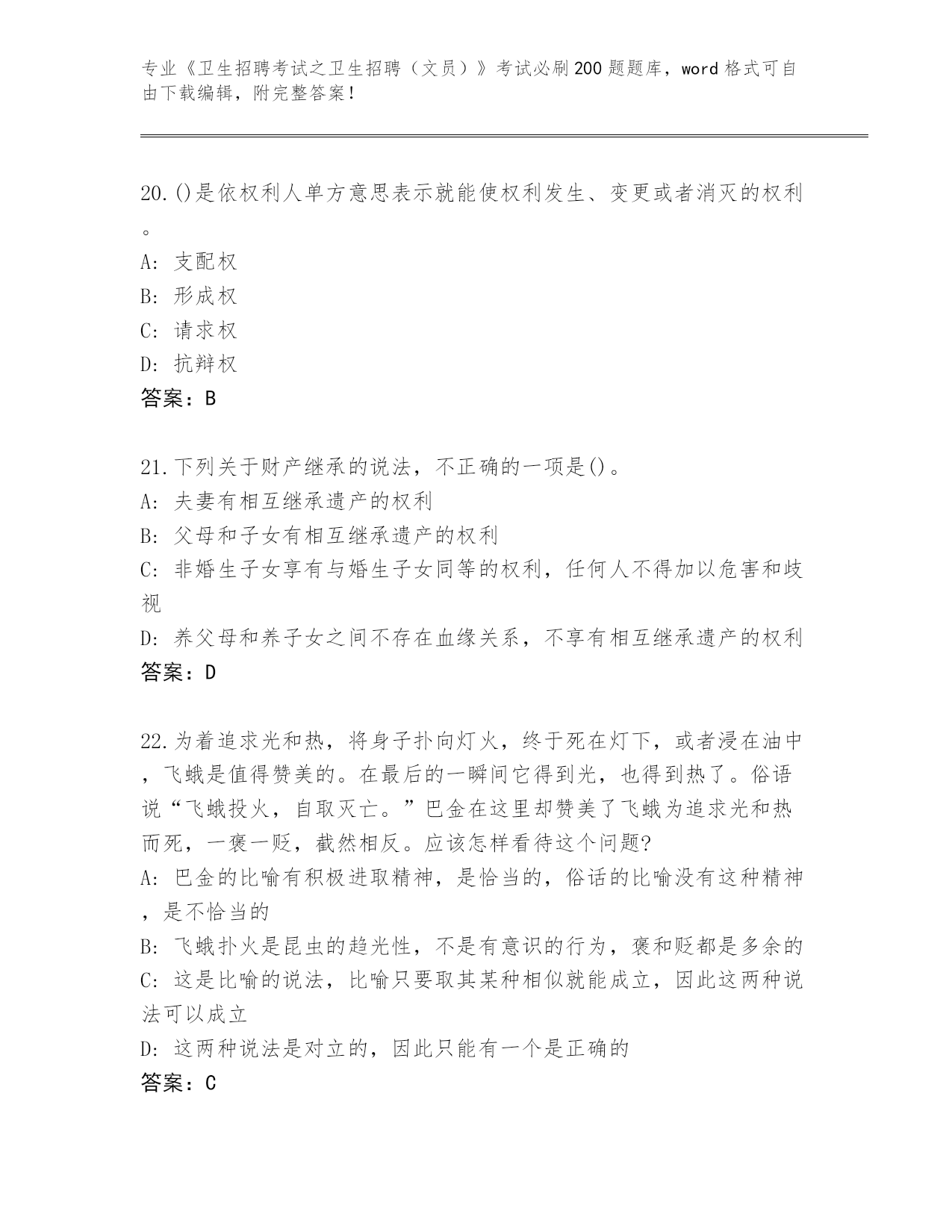 专业《卫生招聘考试之卫生招聘（文员）》考试必刷200题题库，word格式可自由下载编辑，附完整答案！

20.()是依权利人单方意思表示就能使权利发生、变更或者消灭的权利。
A: 支配权
B: 形成权
C: 请求权
D: 抗辩权
答案：B

21.下列关于财产继承的说法，不正确的一项是()。
A: 夫妻有相互继承遗产的权利
B: 父母和子女有相互继承遗产的权利
C: 非婚生子女享有与婚生子女同等的权利，任何人不得加以危害和歧视
D: 养父母和养子女之间不存在血缘关系，不享有相互继承遗产的权利
答案：D

22.为着追求光和热，将身子扑向灯火，终于死在灯下，或者浸在油中，飞蛾是值得赞美的。在最后的一瞬间它得到光，也得到热了。俗语说“飞蛾投火，自取灭亡。”巴金在这里却赞美了飞蛾为追求光和热而死，一褒一贬，截然相反。应该怎样看待这个问题?
A: 巴金的比喻有积极进取精神，是恰当的，俗话的比喻没有这种精神，是不恰当的
B: 飞蛾扑火是昆虫的趋光性，不是有意识的行为，褒和贬都是多余的
C: 这是比喻的说法，比喻只要取其某种相似就能成立，因此这两种说法可以成立
D: 这两种说法是对立的，因此只能有一个是正确的
答案：C